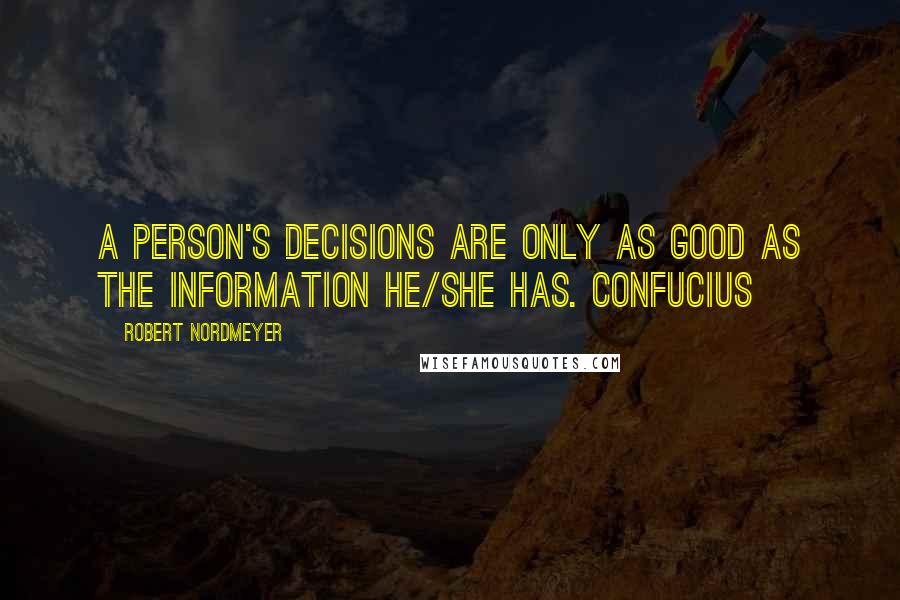 A PERSON'S DECISIONS ARE ONLY AS GOOD AS THE INFORMATION HE/SHE HAS. CONFUCIUS

ROBERT NORDMEYER

WISEFAMOUSQUOTES.COM